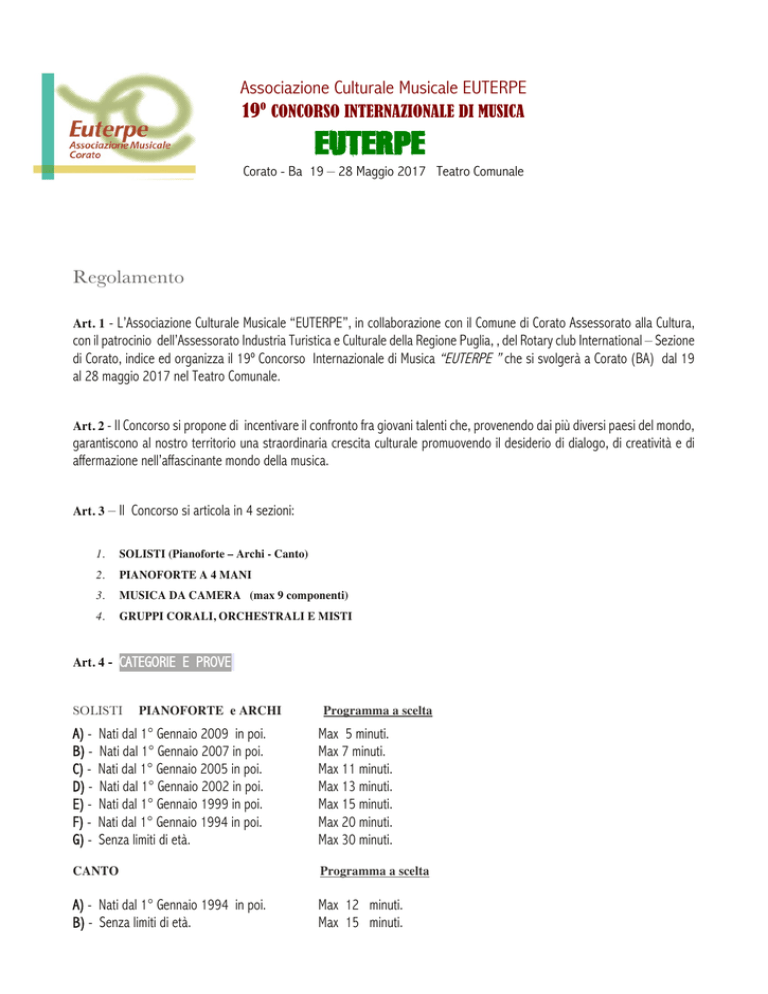 Euterpe
Associazione Musicale
Corato

Associazione Culturale Musicale EUTERPE
19º CONCORSO INTERNAZIONALE DI MUSICA
EUTERPE
Corato - Ba 19 – 28 Maggio 2017 Teatro Comunale

Regolamento

Art. 1 - L'Associazione Culturale Musicale "EUTERPE", in collaborazione con il Comune di Corato Assessorato alla Cultura, con il patrocinio dell'Assessorato Industria Turistica e Culturale della Regione Puglia, , del Rotary club International – Sezione di Corato, indice ed organizza il 19º Concorso Internazionale di Musica "EUTERPE " che si svolgerà a Corato (BA) dal 19 al 28 maggio 2017 nel Teatro Comunale.

Art. 2 - Il Concorso si propone di incentivare il confronto fra giovani talenti che, provenendo dai più diversi paesi del mondo, garantiscono al nostro territorio una straordinaria crescita culturale promuovendo il desiderio di dialogo, di creatività e di affermazione nell'affascinante mondo della musica.

Art. 3 – Il Concorso si articola in 4 sezioni:

1. SOLISTI (Pianoforte – Archi - Canto)
2. PIANOFORTE A 4 MANI
3. MUSICA DA CAMERA (max 9 componenti)
4. GRUPPI CORALI, ORCHESTRALI E MISTI

Art. 4 - CATEGORIE E PROVE

SOLISTI PIANOFORTE e ARCHI Programma a scelta

A) - Nati dal 1° Gennaio 2009 in poi. Max 5 minuti.
B) - Nati dal 1° Gennaio 2007 in poi. Max 7 minuti.
C) - Nati dal 1° Gennaio 2005 in poi. Max 11 minuti.
D) - Nati dal 1° Gennaio 2002 in poi. Max 13 minuti.
E) - Nati dal 1° Gennaio 1999 in poi. Max 15 minuti.
F) - Nati dal 1° Gennaio 1994 in poi. Max 20 minuti.
G) - Senza limiti di età. Max 30 minuti.

CANTO Programma a scelta

A) - Nati dal 1° Gennaio 1994 in poi. Max 12 minuti.
B) - Senza limiti di età. Max 15 minuti.